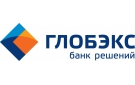 ГЛОБЭКС
банк решений